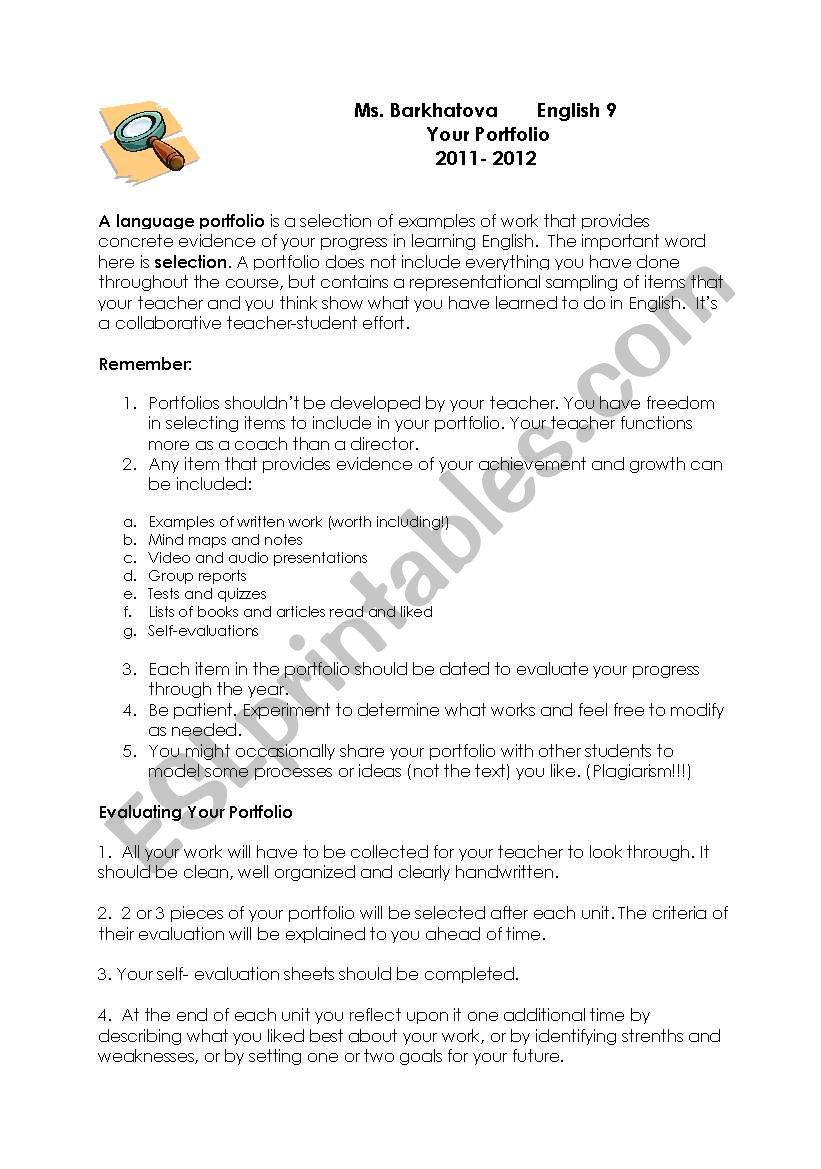 Ms. Barkhatova English 9
Your Portfolio
2011- 2012

A language portfolio is a selection of examples of work that provides concrete evidence of your progress in learning English. The important word here is selection. A portfolio does not include everything you have done throughout the course, but contains a representational sampling of items that your teacher and you think show what you have learned to do in English. It's a collaborative teacher-student effort.

Remember:

1. Portfolios shouldn't be developed by your teacher. You have freedom in selecting items to include in your portfolio. Your teacher functions more as a coach than a director.
2. Any item that provides evidence of your achievement and growth can be included:

a. Examples of written work (worth including!)
b. Mind maps and notes
c. Video and audio presentations
d. Group reports
e. Tests and quizzes
f. Lists of books and articles read and liked
g. Self-evaluations

3. Each item in the portfolio should be dated to evaluate your progress through the year.
4. Be patient. Experiment to determine what works and feel free to modify as needed.
5. You might occasionally share your portfolio with other students to model some processes or ideas (not the text) you like. (Plagiarism!!!)

Evaluating Your Portfolio

1. All your work will have to be collected for your teacher to look through. It should be clean, well organized and clearly handwritten.

2. 2 or 3 pieces of your portfolio will be selected after each unit. The criteria of their evaluation will be explained to you ahead of time.

3. Your self- evaluation sheets should be completed.

4. At the end of each unit you reflect upon it one additional time by describing what you liked best about your work, or by identifying strenths and weaknesses, or by setting one or two goals for your future.

ESLprintables.com